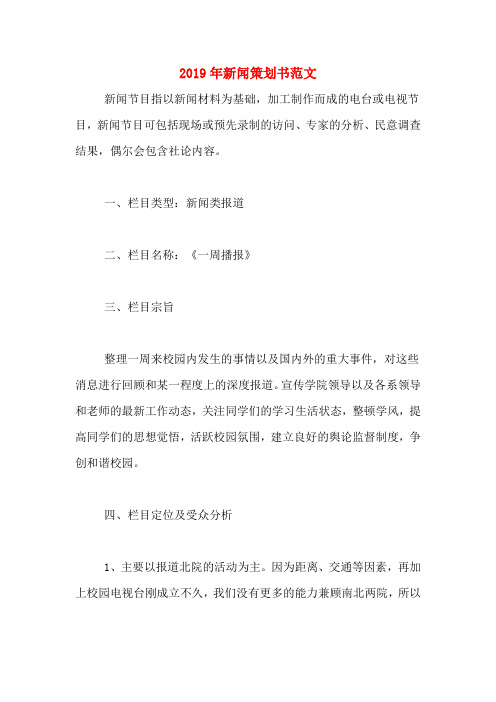 2019年新闻策划书范文

新闻节目指以新闻材料为基础，加工制作而成的电台或电视节目，新闻节目可包括现场或预先录制的访问、专家的分析、民意调查结果，偶尔会包含社论内容。

一、栏目类型：新闻类报道

二、栏目名称：《一周播报》

三、栏目宗旨

整理一周来校园内发生的事情以及国内外的重大事件，对这些消息进行回顾和某一程度上的深度报道。宣传学院领导以及各系领导和老师的最新工作动态，关注同学们的学习生活状态，整顿学风，提高同学们的思想觉悟，活跃校园氛围，建立良好的舆论监督制度，争创和谐校园。

四、栏目定位及受众分析

1、主要以报道北院的活动为主。因为距离、交通等因素，再加上校园电视台刚成立不久，我们没有更多的能力兼顾南北两院，所以